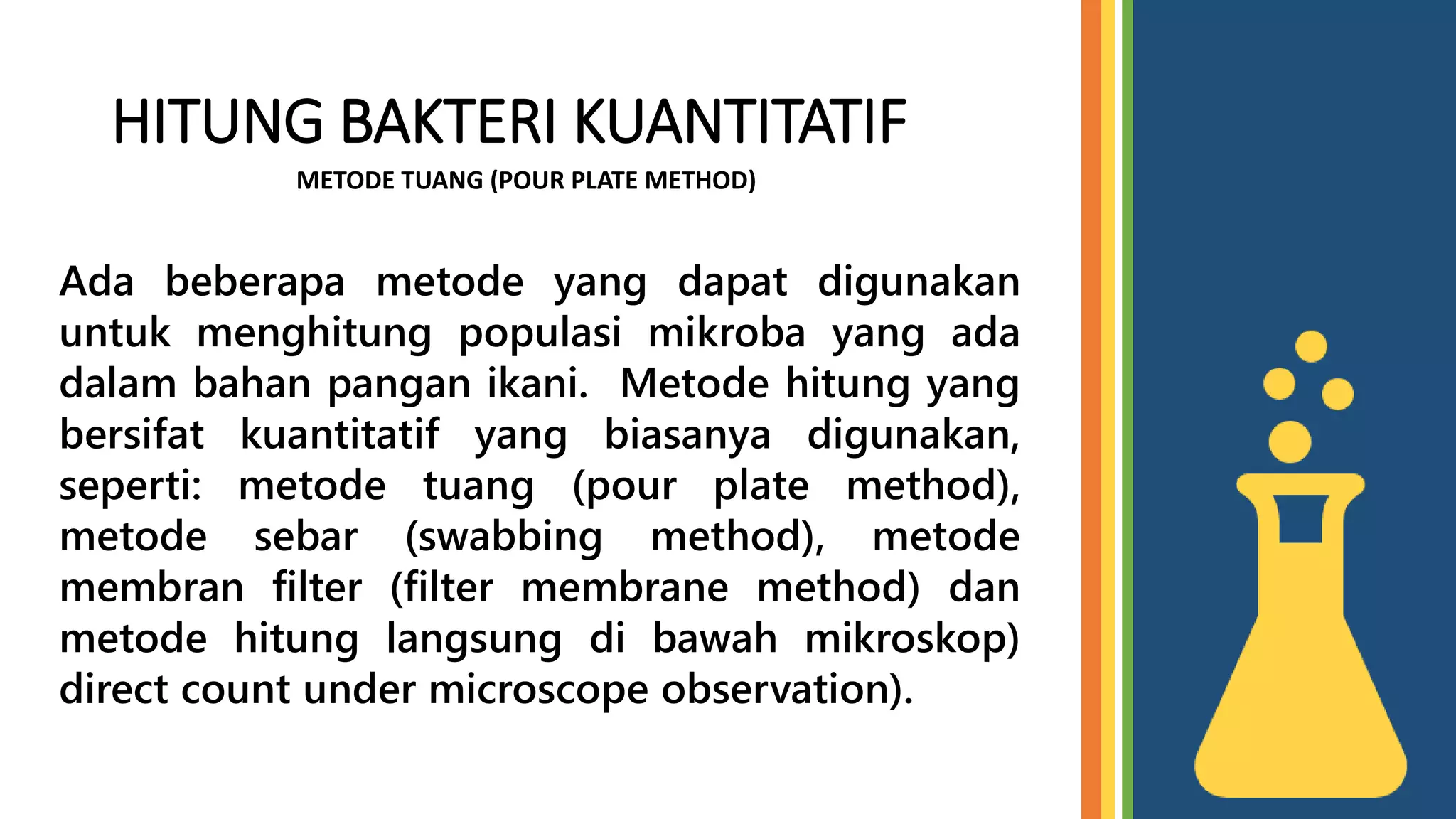 HITUNG BAKTERI KUANTITATIF

METODE TUANG (POUR PLATE METHOD)

Ada beberapa metode yang dapat digunakan untuk menghitung populasi mikroba yang ada dalam bahan pangan ikani. Metode hitung yang bersifat kuantitatif yang biasanya digunakan, seperti: metode tuang (pour plate method), metode sebar (swabbing method), metode membran filter (filter membrane method) dan metode hitung langsung di bawah mikroskop) direct count under microscope observation).